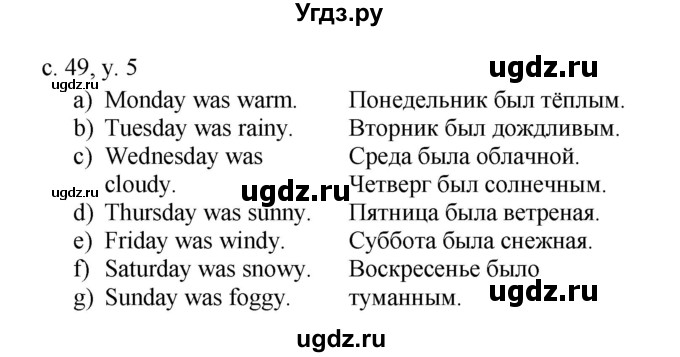 Угдз.ру

с. 49, у. 5

ugdz.ru

ugdz.ru

a) Monday was warm.
b) Tuesday was rainy.
c) Wednesday was cloudy.
d) Thursday was sunny.
e) Friday was windy.
f) Saturday was snowy.
g) Sunday was foggy.

ugdz.ru

ugdz.ru

Понедельник был тёплым.
Вторник был дождливым.
Среда была облачной.
Четверг был солнечным.
Пятница была ветреная.
Суббота была снежная.
Воскресенье было туманным.

ugdz.ru

ugdz.ru